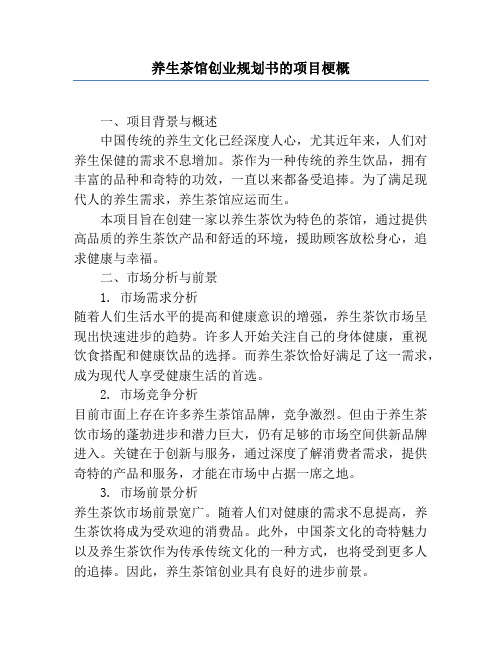 养生茶馆创业规划书的项目梗概

一、项目背景与概述

中国传统的养生文化已经深度人心，尤其近年来，人们对养生保健的需求不息增加。茶作为一种传统的养生饮品，拥有丰富的品种和奇特的功效，一直以来都备受追捧。为了满足现代人的养生需求，养生茶馆应运而生。

本项目旨在创建一家以养生茶饮为特色的茶馆，通过提供高品质的养生茶饮产品和舒适的环境，援助顾客放松身心，追求健康与幸福。

二、市场分析与前景

1. 市场需求分析

随着人们生活水平的提高和健康意识的增强，养生茶饮市场呈现出快速进步的趋势。许多人开始关注自己的身体健康，重视饮食搭配和健康饮品的选择。而养生茶饮恰好满足了这一需求，成为现代人享受健康生活的首选。

2. 市场竞争分析

目前市面上存在许多养生茶馆品牌，竞争激烈。但由于养生茶饮市场的蓬勃进步和潜力巨大，仍有足够的市场空间供新品牌进入。关键在于创新与服务，通过深度了解消费者需求，提供奇特的产品和服务，才能在市场中占据一席之地。

3. 市场前景分析

养生茶饮市场前景宽广。随着人们对健康的需求不息提高，养生茶饮将成为受欢迎的消费品。此外，中国茶文化的奇特魅力以及养生茶饮作为传承传统文化的一种方式，也将受到更多人的追捧。因此，养生茶馆创业具有良好的进步前景。